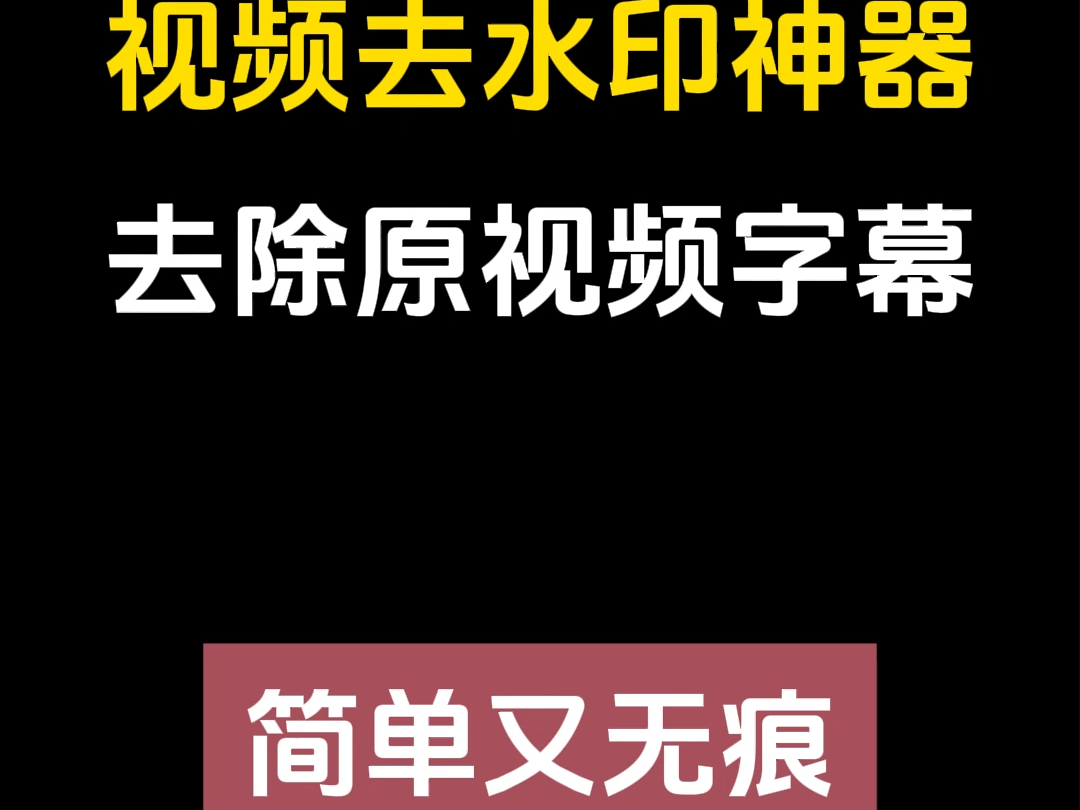 视频去水印神器

去除原视频字幕

简单又无痕